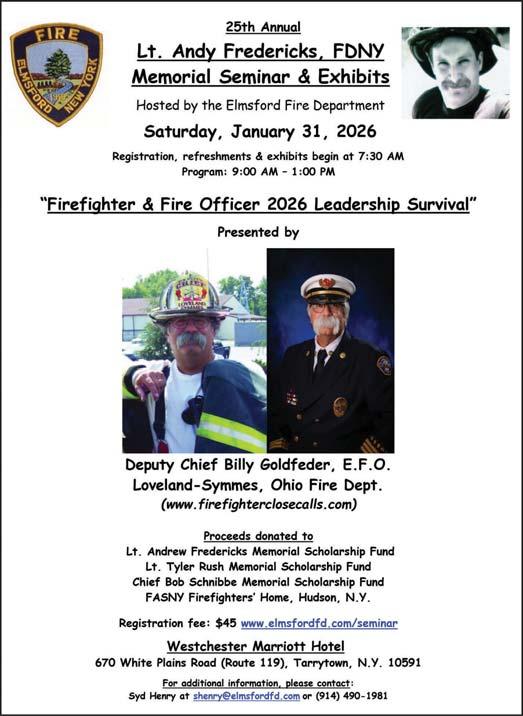 FIRE
ELMSFORD NEW YORK

25th Annual

Lt. Andy Fredericks, FDNY
Memorial Seminar & Exhibits

Hosted by the Elmsford Fire Department

Saturday, January 31, 2026

Registration, refreshments & exhibits begin at 7:30 AM
Program: 9:00 AM – 1:00 PM

"Firefighter & Fire Officer 2026 Leadership Survival"

Presented by

Deputy Chief Billy Goldfeder, E.F.O.
Loveland-Symmes, Ohio Fire Dept.
(www.firefighterclosecalls.com)

Proceeds donated to
Lt. Andrew Fredericks Memorial Scholarship Fund
Lt. Tyler Rush Memorial Scholarship Fund
Chief Bob Schnibbe Memorial Scholarship Fund
FASNY Firefighters' Home, Hudson, N.Y.

Registration fee: $45 www.elmsfordfd.com/seminar

Westchester Marriott Hotel
670 White Plains Road (Route 119), Tarrytown, N.Y. 10591

For additional information, please contact:
Syd Henry at shenry@elmsfordfd.com or (914) 490-1981